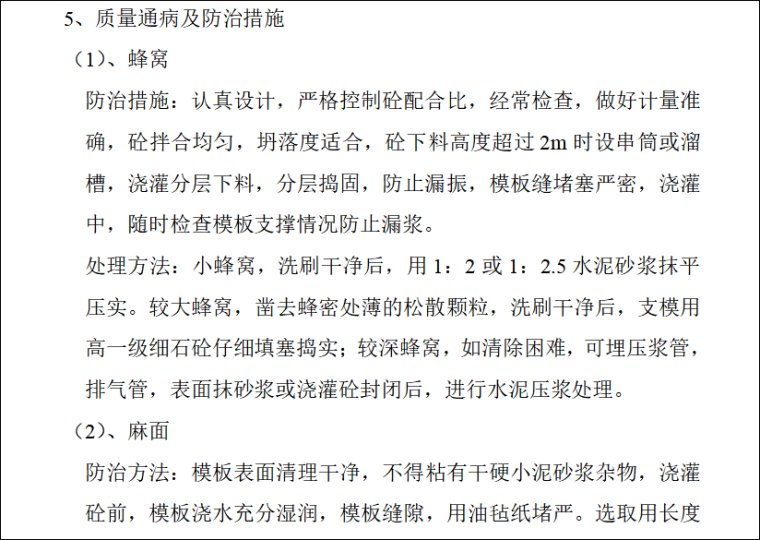 5、质量通病及防治措施

（1）、蜂窝

防治措施：认真设计，严格控制砼配合比，经常检查，做好计量准确，砼拌合均匀，坍落度适合，砼下料高度超过2m时设串筒或溜槽，浇灌分层下料，分层捣固，防止漏振，模板缝堵塞严密，浇灌中，随时检查模板支撑情况防止漏浆。

处理方法：小蜂窝，洗刷干净后，用1：2或1：2.5水泥砂浆抹平压实。较大蜂窝，凿去蜂密处薄的松散颗粒，洗刷干净后，支模用高一级细石砼仔细填塞捣实；较深蜂窝，如清除困难，可埋压浆管，排气管，表面抹砂浆或浇灌砼封闭后，进行水泥压浆处理。

（2）、麻面

防治方法：模板表面清理干净，不得粘有干硬小泥砂浆杂物，浇灌砼前，模板浇水充分湿润，模板缝隙，用油毡纸堵严。选取用长度